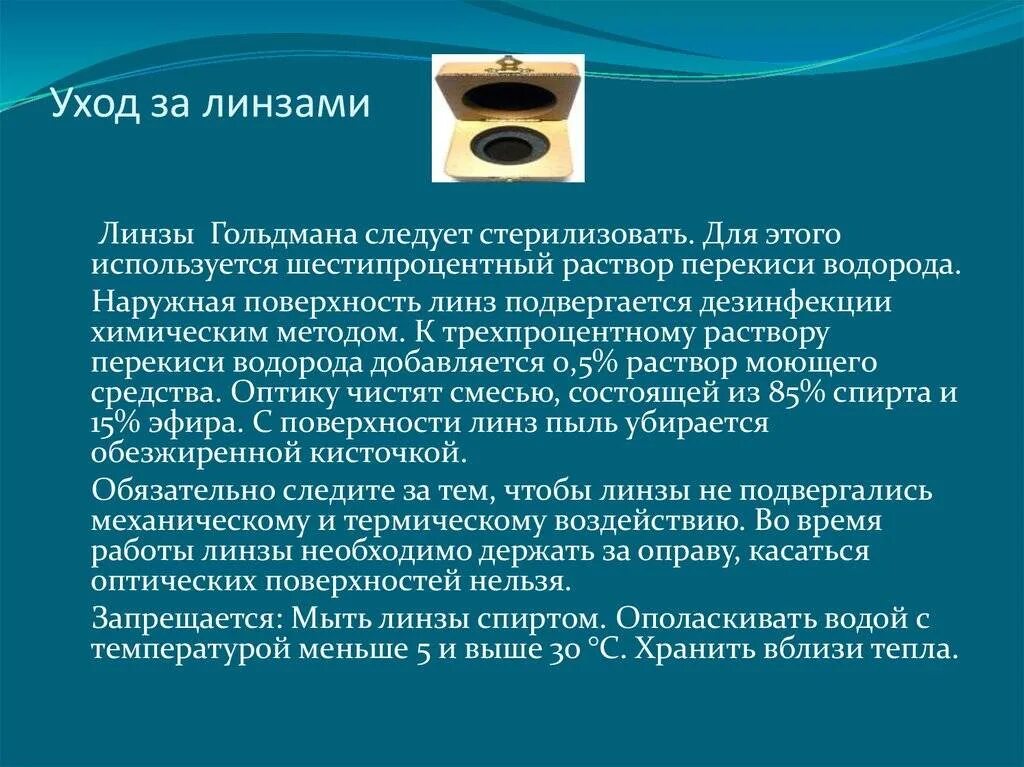 Уход за линзами

Линзы Гольдмана следует стерилизовать. Для этого используется шестипроцентный раствор перекиси водорода.

Наружная поверхность линз подвергается дезинфекции химическим методом. К трехпроцентному раствору перекиси водорода добавляется 0,5% раствор моющего средства. Оптику чистят смесью, состоящей из 85% спирта и 15% эфира. С поверхности линз пыль убирается обезжиренной кисточкой.

Обязательно следите за тем, чтобы линзы не подвергались механическому и термическому воздействию. Во время работы линзы необходимо держать за оправу, касаться оптических поверхностей нельзя.

Запрещается: Мыть линзы спиртом. Ополаскивать водой с температурой меньше 5 и выше 30 °С. Хранить вблизи тепла.